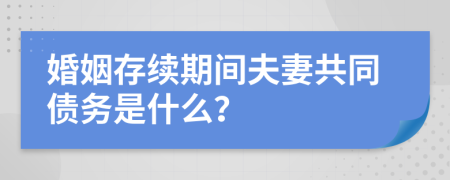 婚姻存续期间夫妻共同债务是什么?